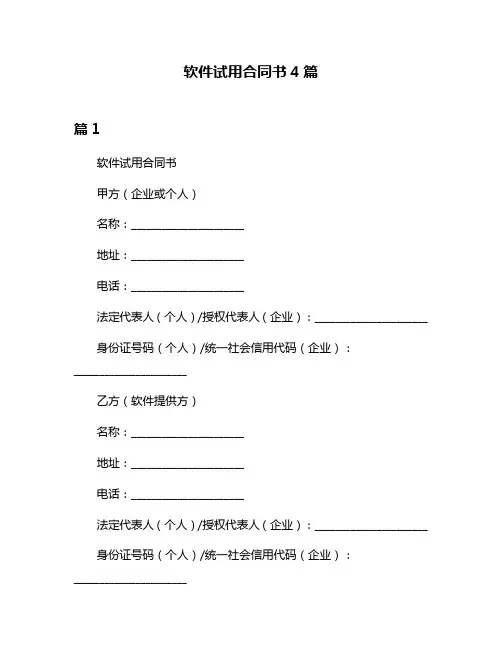 软件试用合同书 4 篇

篇 1

软件试用合同书

甲方（企业或个人）

名称：____________________

地址：____________________

电话：____________________

法定代表人（个人）/授权代表人（企业）：____________________

身份证号码（个人）/统一社会信用代码（企业）：____________________

乙方（软件提供方）

名称：____________________

地址：____________________

电话：____________________

法定代表人（个人）/授权代表人（企业）：____________________

身份证号码（个人）/统一社会信用代码（企业）：____________________